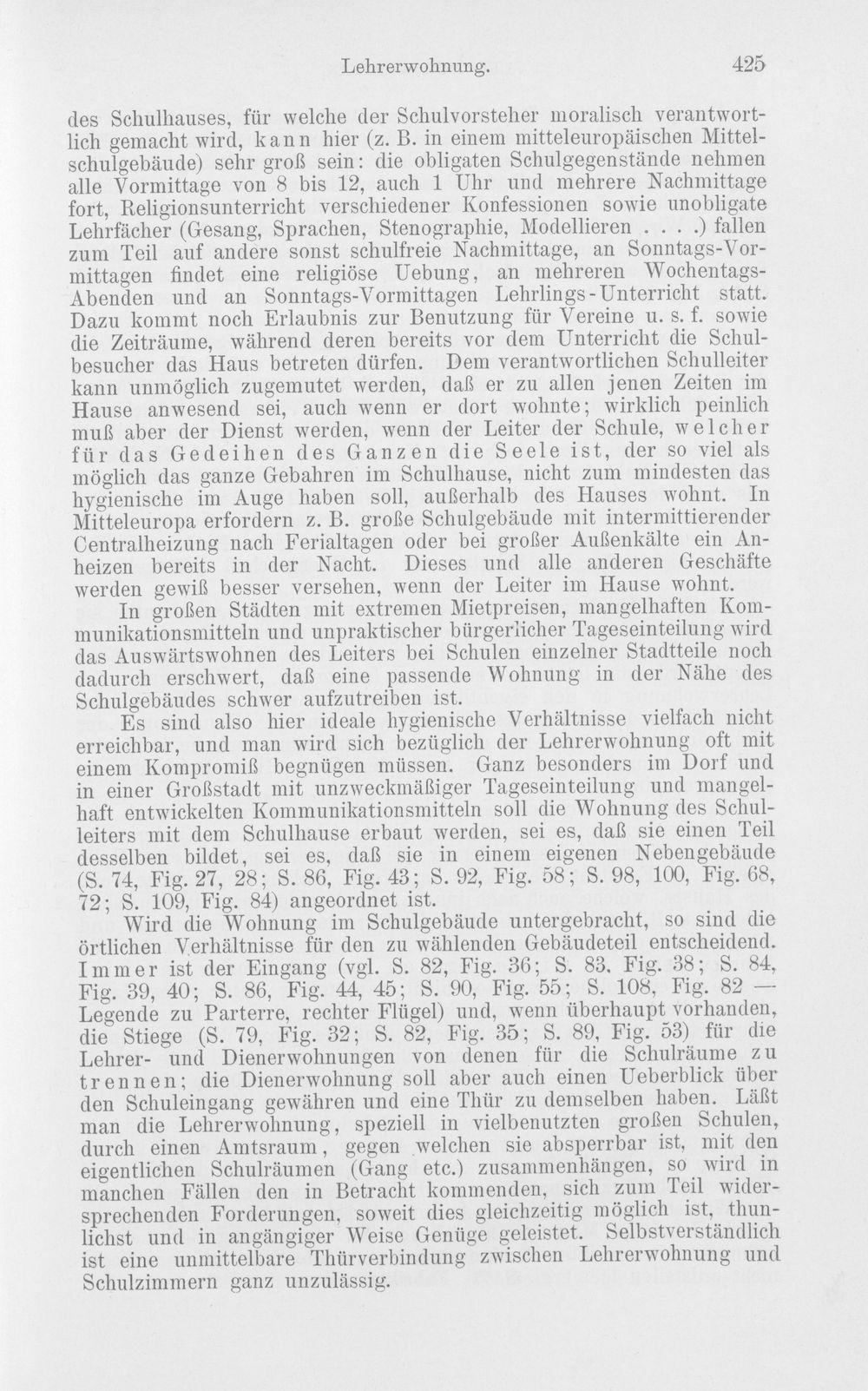 Lehrerwohnung. 425

des Schulhauses, für welche der Schulvorsteher moralisch verantwortlich gemacht wird, kann hier (z. B. in einem mitteleuropäischen Mittelschulgebäude) sehr groß sein: die obligaten Schulgegenstände nehmen alle Vormittage von 8 bis 12, auch 1 Uhr und mehrere Nachmittage fort, Religionsunterricht verschiedener Konfessionen sowie unobligate Lehrfächer (Gesang, Sprachen, Stenographie, Modellieren . . . .) fallen zum Teil auf andere sonst schulfreie Nachmittage, an Sonntags-Vormittagen findet eine religiöse Uebung, an mehreren Wochentags-Abenden und an Sonntags-Vormittagen Lehrlings-Unterricht statt. Dazu kommt noch Erlaubnis zur Benutzung für Vereine u. s. f. sowie die Zeiträume, während deren bereits vor dem Unterricht die Schulbesucher das Haus betreten dürfen. Dem verantwortlichen Schulleiter kann unmöglich zugemutet werden, daß er zu allen jenen Zeiten im Hause anwesend sei, auch wenn er dort wohnte; wirklich peinlich muß aber der Dienst werden, wenn der Leiter der Schule, welcher für das Gedeihen des Ganzen die Seele ist, der so viel als möglich das ganze Gebahren im Schulhause, nicht zum mindesten das hygienische im Auge haben soll, außerhalb des Hauses wohnt. In Mitteleuropa erfordern z. B. große Schulgebäude mit intermittierender Centralheizung nach Ferialtagen oder bei großer Außenkälte ein Anheizen bereits in der Nacht. Dieses und alle anderen Geschäfte werden gewiß besser versehen, wenn der Leiter im Hause wohnt.

In großen Städten mit extremen Mietpreisen, mangelhaften Kommunikationsmitteln und unpraktischer bürgerlicher Tageseinteilung wird das Auswärtswohnen des Leiters bei Schulen einzelner Stadtteile noch dadurch erschwert, daß eine passende Wohnung in der Nähe des Schulgebäudes schwer aufzutreiben ist.

Es sind also hier ideale hygienische Verhältnisse vielfach nicht erreichbar, und man wird sich bezüglich der Lehrerwohnung oft mit einem Kompromiß begnügen müssen. Ganz besonders im Dorf und in einer Großstadt mit unzweckmäßiger Tageseinteilung und mangelhaft entwickelten Kommunikationsmitteln soll die Wohnung des Schulleiters mit dem Schulhause erbaut werden, sei es, daß sie einen Teil desselben bildet, sei es, daß sie in einem eigenen Nebengebäude (S. 74, Fig. 27, 28; S. 86, Fig. 43; S. 92, Fig. 58; S. 98, 100, Fig. 68, 72; S. 109, Fig. 84) angeordnet ist.

Wird die Wohnung im Schulgebäude untergebracht, so sind die örtlichen Verhältnisse für den zu wählenden Gebäudeteil entscheidend. Immer ist der Eingang (vgl. S. 82, Fig. 36; S. 83, Fig. 38; S. 84, Fig. 39, 40; S. 86, Fig. 44, 45; S. 90, Fig. 55; S. 108, Fig. 82 — Legende zu Parterre, rechter Flügel) und, wenn überhaupt vorhanden, die Stiege (S. 79, Fig. 32; S. 82, Fig. 35; S. 89, Fig. 53) für die Lehrer- und Dienerwohnungen von denen für die Schulräume zu trennen; die Dienerwohnung soll aber auch einen Ueberblick über den Schuleingang gewähren und eine Thür zu demselben haben. Läßt man die Lehrerwohnung, speziell in vielbenutzten großen Schulen, durch einen Amtsraum, gegen welchen sie absperrbar ist, mit den eigentlichen Schulräumen (Gang etc.) zusammenhängen, so wird in manchen Fällen den in Betracht kommenden, sich zum Teil widersprechenden Forderungen, soweit dies gleichzeitig möglich ist, thunlichst und in angängiger Weise Genüge geleistet. Selbstverständlich ist eine unmittelbare Thürverbindung zwischen Lehrerwohnung und Schulzimmern ganz unzulässig.